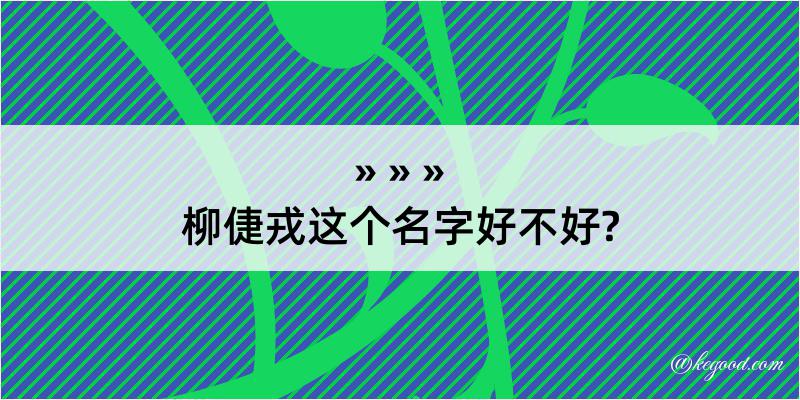 » » »
柳倢戎这个名字好不好?

@kegood.com